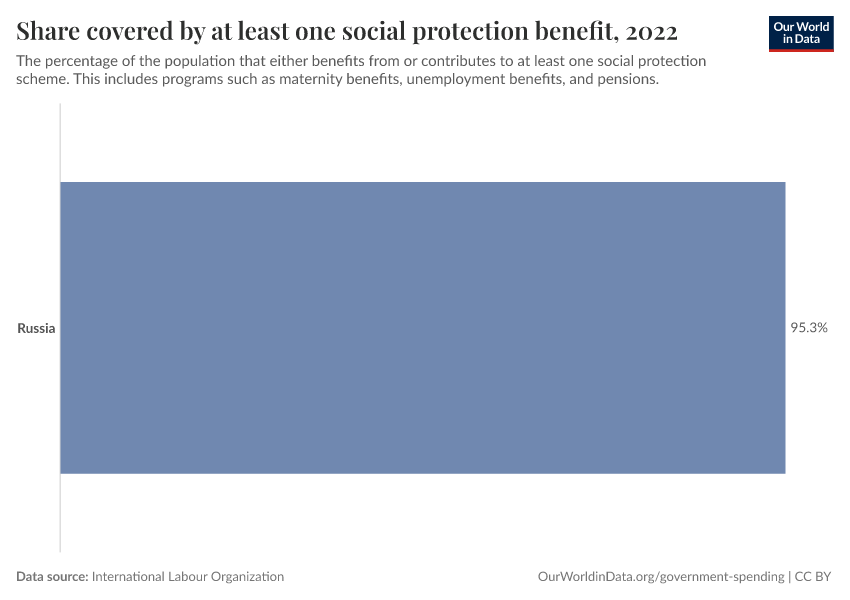 Share covered by at least one social protection benefit, 2022

Our World in Data

The percentage of the population that either benefits from or contributes to at least one social protection scheme. This includes programs such as maternity benefits, unemployment benefits, and pensions.

Russia

95.3%

Data source: International Labour Organization

OurWorldinData.org/government-spending | CC BY